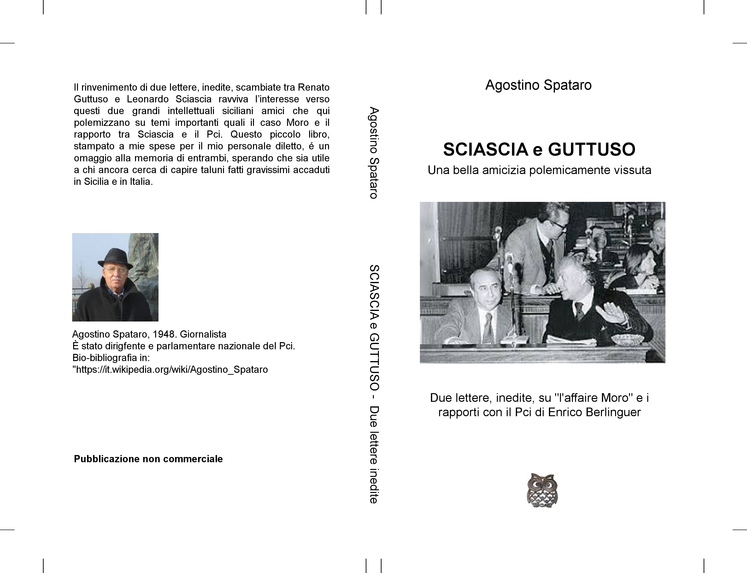 Il rinvenimento di due lettere, inedite, scambiate tra Renato Guttuso e Leonardo Sciascia ravviva l'interesse verso questi due grandi intellettuali siciliani amici che qui polemizzano su temi importanti quali il caso Moro e il rapporto tra Sciascia e il Pci. Questo piccolo libro, stampato a mie spese per il mio personale diletto, é un omaggio alla memoria di entrambi, sperando che sia utile a chi ancora cerca di capire taluni fatti gravissimi accaduti in Sicilia e in Italia.

Agostino Spataro, 1948. Giornalista
È stato dirigfente e parlamentare nazionale del Pci.
Bio-bibliografia in:
"https://it.wikipedia.org/wiki/Agostino_Spataro

Pubblicazione non commerciale

Agostino Spataro

SCIASCIA e GUTTUSO - Due lettere inedite

Agostino Spataro

SCIASCIA e GUTTUSO
Una bella amicizia polemicamente vissuta

Due lettere, inedite, su "l'affaire Moro" e i rapporti con il Pci di Enrico Berlinguer